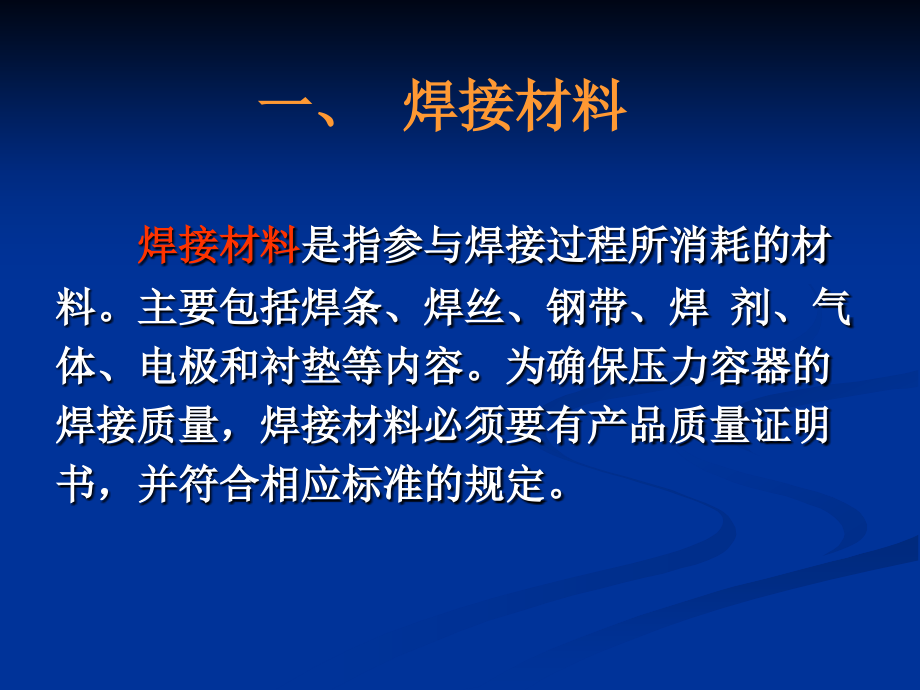 一、 焊接材料

焊接材料是指参与焊接过程所消耗的材料。主要包括焊条、焊丝、钢带、焊 剂、气体、电极和衬垫等内容。为确保压力容器的焊接质量，焊接材料必须要有产品质量证明书，并符合相应标准的规定。